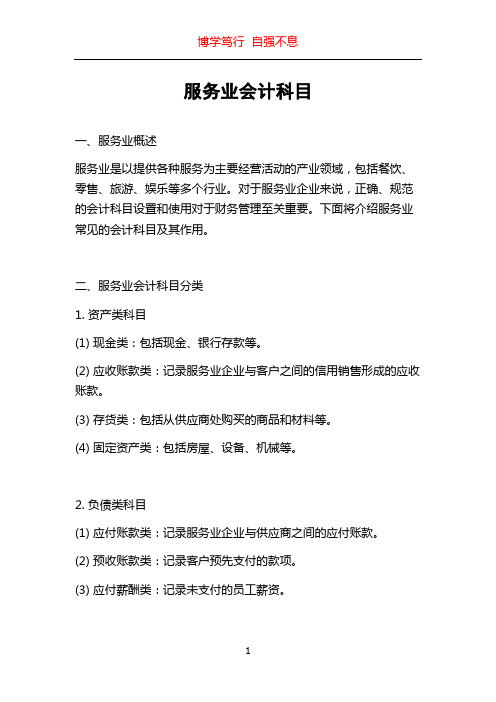 博学笃行 自强不息

服务业会计科目

一、服务业概述

服务业是以提供各种服务为主要经营活动的产业领域，包括餐饮、零售、旅游、娱乐等多个行业。对于服务业企业来说，正确、规范的会计科目设置和使用对于财务管理至关重要。下面将介绍服务业常见的会计科目及其作用。

二、服务业会计科目分类

1. 资产类科目

(1) 现金类：包括现金、银行存款等。

(2) 应收账款类：记录服务业企业与客户之间的信用销售形成的应收账款。

(3) 存货类：包括从供应商处购买的商品和材料等。

(4) 固定资产类：包括房屋、设备、机械等。

2. 负债类科目

(1) 应付账款类：记录服务业企业与供应商之间的应付账款。

(2) 预收账款类：记录客户预先支付的款项。

(3) 应付薪酬类：记录未支付的员工薪资。

1